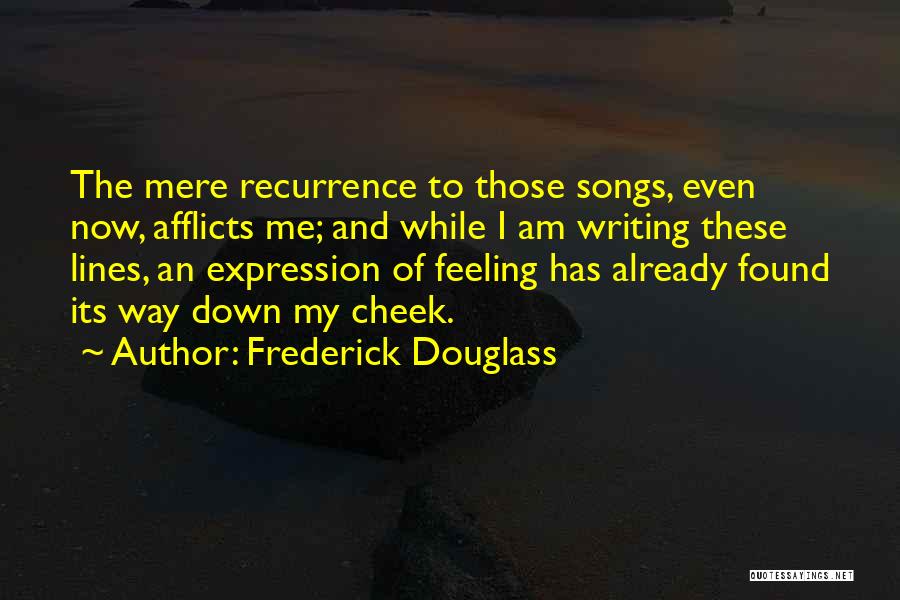 The mere recurrence to those songs, even now, afflicts me; and while I am writing these lines, an expression of feeling has already found its way down my cheek.

~ Author: Frederick Douglass

QUOTESSAYINGS.NET